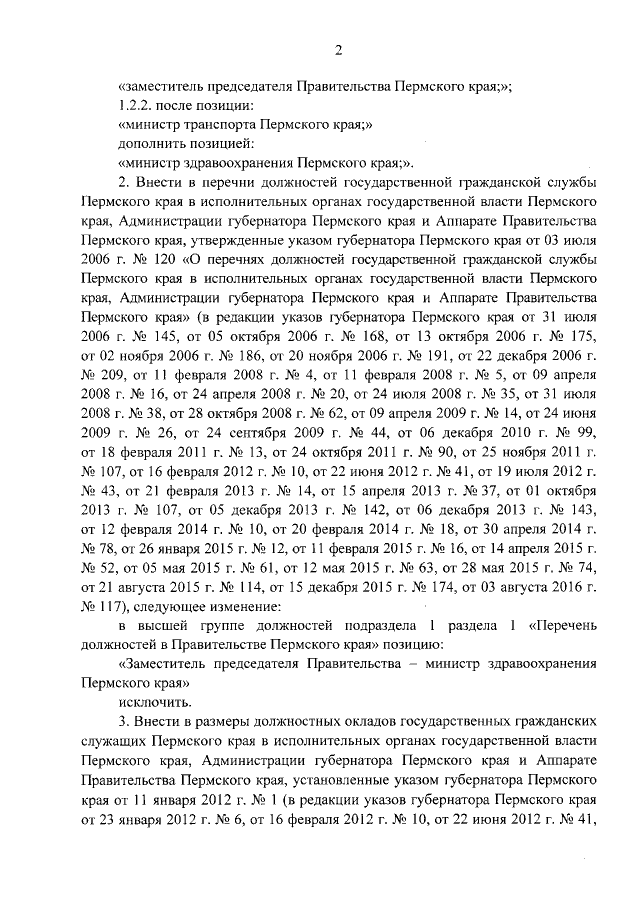 2

«заместитель председателя Правительства Пермского края;»;

1.2.2. после позиции:

«министр транспорта Пермского края;»

дополнить позицией:

«министр здравоохранения Пермского края;».

2. Внести в перечни должностей государственной гражданской службы Пермского края в исполнительных органах государственной власти Пермского края, Администрации губернатора Пермского края и Аппарате Правительства Пермского края, утвержденные указом губернатора Пермского края от 03 июля 2006 г. № 120 «О перечнях должностей государственной гражданской службы Пермского края в исполнительных органах государственной власти Пермского края, Администрации губернатора Пермского края и Аппарате Правительства Пермского края» (в редакции указов губернатора Пермского края от 31 июля 2006 г. № 145, от 05 октября 2006 г. № 168, от 13 октября 2006 г. № 175, от 02 ноября 2006 г. № 186, от 20 ноября 2006 г. № 191, от 22 декабря 2006 г. № 209, от 11 февраля 2008 г. № 4, от 11 февраля 2008 г. № 5, от 09 апреля 2008 г. № 16, от 24 апреля 2008 г. № 20, от 24 июля 2008 г. № 35, от 31 июля 2008 г. № 38, от 28 октября 2008 г. № 62, от 09 апреля 2009 г. № 14, от 24 июня 2009 г. № 26, от 24 сентября 2009 г. № 44, от 06 декабря 2010 г. № 99, от 18 февраля 2011 г. № 13, от 24 октября 2011 г. № 90, от 25 ноября 2011 г. № 107, от 16 февраля 2012 г. № 10, от 22 июня 2012 г. № 41, от 19 июля 2012 г. № 43, от 21 февраля 2013 г. № 14, от 15 апреля 2013 г. № 37, от 01 октября 2013 г. № 107, от 05 декабря 2013 г. № 142, от 06 декабря 2013 г. № 143, от 12 февраля 2014 г. № 10, от 20 февраля 2014 г. № 18, от 30 апреля 2014 г. № 78, от 26 января 2015 г. № 12, от 11 февраля 2015 г. № 16, от 14 апреля 2015 г. № 52, от 05 мая 2015 г. № 61, от 12 мая 2015 г. № 63, от 28 мая 2015 г. № 74, от 21 августа 2015 г. № 114, от 15 декабря 2015 г. № 174, от 03 августа 2016 г. № 117), следующее изменение:

в высшей группе должностей подраздела 1 раздела 1 «Перечень должностей в Правительстве Пермского края» позицию:

«Заместитель председателя Правительства – министр здравоохранения Пермского края»

исключить.

3. Внести в размеры должностных окладов государственных гражданских служащих Пермского края в исполнительных органах государственной власти Пермского края, Администрации губернатора Пермского края и Аппарате Правительства Пермского края, установленные указом губернатора Пермского края от 11 января 2012 г. № 1 (в редакции указов губернатора Пермского края от 23 января 2012 г. № 6, от 16 февраля 2012 г. № 10, от 22 июня 2012 г. № 41,